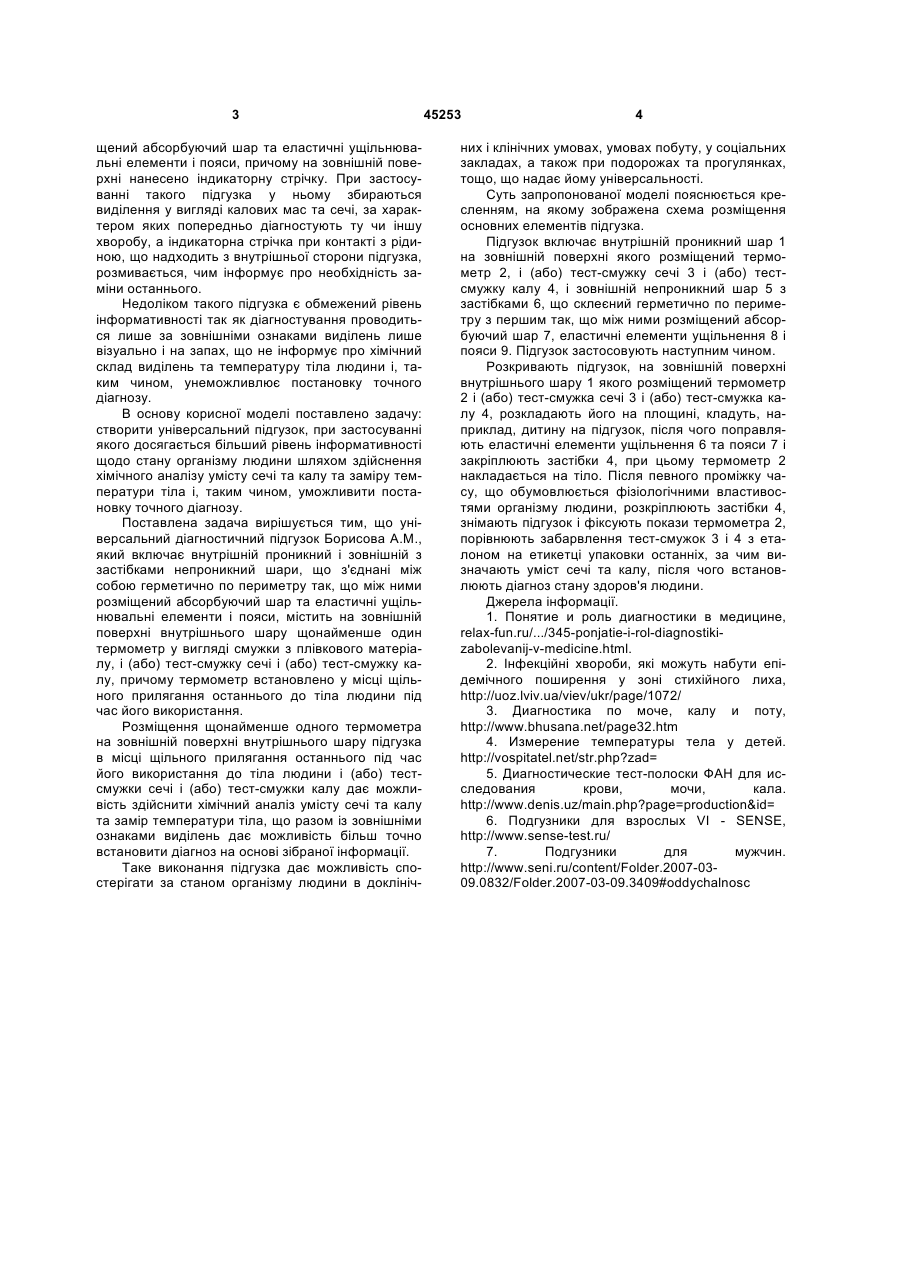 3 45253 4

щений абсорбуючий шар та еластичні ущільнювальні елементи і пояси, причому на зовнішній поверхні нанесено індикаторну стрічку. При застосуванні такого підгузка у ньому збираються виділення у вигляді калових мас та сечі, за характером яких попередньо діагностують ту чи іншу хворобу, а індикаторна стрічка при контакті з рідиною, що надходить з внутрішньої сторони підгузка, розмивається, чим інформує про необхідність заміни останнього.

Недоліком такого підгузка є обмежений рівень інформативності так як діагностування проводиться лише за зовнішніми ознаками виділень лише візуально і на запах, що не інформує про хімічний склад виділень та температуру тіла людини і, таким чином, унеможливлює постановку точного діагнозу.

В основу корисної моделі поставлено задачу: створити універсальний підгузок, при застосуванні якого досягається більший рівень інформативності щодо стану організму людини шляхом здійснення хімічного аналізу умісту сечі та калу та заміру температури тіла і, таким чином, уможливити постановку точного діагнозу.

Поставлена задача вирішується тим, що універсальний діагностичний підгузок Борисова А.М., який включає внутрішній проникний і зовнішній з застібками непроникний шари, що з'єднані між собою герметично по периметру так, що між ними розміщений абсорбуючий шар та еластичні ущільнювальні елементи і пояси, містить на зовнішній поверхні внутрішнього шару щонайменше один термометр у вигляді смужки з плівкового матеріалу, і (або) тест-смужку сечі і (або) тест-смужку калу, причому термометр встановлено у місці щільного прилягання останнього до тіла людини під час його використання.

Розміщення щонайменше одного термометра на зовнішній поверхні внутрішнього шару підгузка в місці щільного прилягання останнього під час його використання до тіла людини і (або) тест-смужки сечі і (або) тест-смужки калу дає можливість здійснити хімічний аналіз умісту сечі та калу та замір температури тіла, що разом із зовнішніми ознаками виділень дає можливість більш точно встановити діагноз на основі зібраної інформації.

Таке виконання підгузка дає можливість спостерігати за станом організму людини в доклінічних і клінічних умовах, умовах побуту, у соціальних закладах, а також при подорожах та прогулянках, тощо, що надає йому універсальності.

Суть запропонованої моделі пояснюється кресленням, на якому зображена схема розміщення основних елементів підгузка.

Підгузок включає внутрішній проникний шар 1 на зовнішній поверхні якого розміщений термометр 2, і (або) тест-смужку сечі 3 і (або) тест-смужку калу 4, і зовнішній непроникний шар 5 з застібками 6, що склеєний герметично по периметру з першим так, що між ними розміщений абсорбуючий шар 7, еластичні елементи ущільнення 8 і пояси 9. Підгузок застосовують наступним чином.

Розкривають підгузок, на зовнішній поверхні внутрішнього шару 1 якого розміщений термометр 2 і (або) тест-смужка сечі 3 і (або) тест-смужка калу 4, розкладають його на площині, кладуть, наприклад, дитину на підгузок, після чого поправляють еластичні елементи ущільнення 6 та пояси 7 і закріплюють застібки 4, при цьому термометр 2 накладається на тіло. Після певного проміжку часу, що обумовлюється фізіологічними властивостями організму людини, розкріплюють застібки 4, знімають підгузок і фіксують покази термометра 2, порівнюють забарвлення тест-смужок 3 і 4 з еталоном на етикетці упаковки останніх, за чим визначають уміст сечі та калу, після чого встановлюють діагноз стану здоров'я людини.

Джерела інформації.

1. Понятие и роль диагностики в медицине, relax-fun.ru/.../345-ponjatie-i-rol-diagnostiki-zabolevanij-v-medicine.html.

2. Інфекційні хвороби, які можуть набути епідемічного поширення у зоні стихійного лиха, http://uoz.lviv.ua/viev/ukr/page/1072/

3. Диагностика по моче, калу и поту, http://www.bhusana.net/page32.htm

4. Измерение температуры тела у детей. http://vospitatel.net/str.php?zad=

5. Диагностические тест-полоски ФАН для исследования крови, мочи, кала. http://www.denis.uz/main.php?page=production&id=

6. Подгузники для взрослых VI - SENSE, http://www.sense-test.ru/

7. Подгузники для мужчин. http://www.seni.ru/content/Folder.2007-03-09.0832/Folder.2007-03-09.3409#oddychalnosc